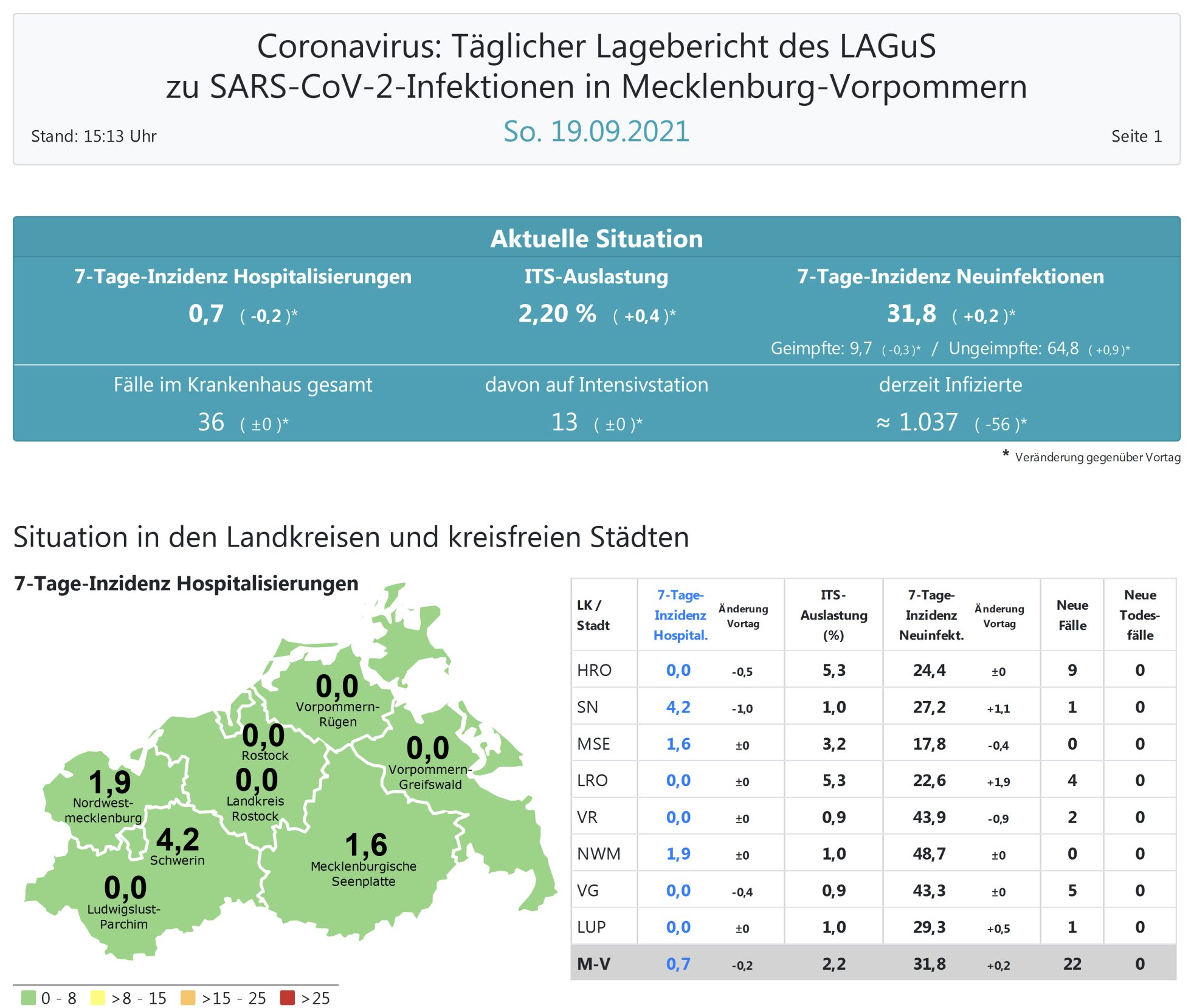 Coronavirus: Täglicher Lagebericht des LAGuS
zu SARS-CoV-2-Infektionen in Mecklenburg-Vorpommern

Stand: 15:13 Uhr

So. 19.09.2021

Seite 1

Aktuelle Situation

7-Tage-Inzidenz Hospitalisierungen
0,7 ( -0,2 )*

ITS-Auslastung
2,20 % ( +0,4 )*

7-Tage-Inzidenz Neuinfektionen
31,8 ( +0,2 )*
Geimpfte: 9,7 ( -0,3 )* / Ungeimpfte: 64,8 ( +0,9 )*

Fälle im Krankenhaus gesamt
36 ( ±0 )*

davon auf Intensivstation
13 ( ±0 )*

derzeit Infizierte
≈ 1.037 ( -56 )*

* Veränderung gegenüber Vortag

Situation in den Landkreisen und kreisfreien Städten

7-Tage-Inzidenz Hospitalisierungen

0,0
Vorpommern-Rügen

0,0
Rostock

0,0
Vorpommern-Greifswald

1,9
Nordwest-mecklenburg

0,0
Landkreis Rostock

4,2
Schwerin

1,6
Mecklenburgische Seenplatte

0,0
Ludwigslust-Parchim

0 - 8 >8 - 15 >15 - 25 >25

| LK / Stadt | 7-Tage-Inzidenz Hospital. | Änderung Vortag | ITS-Auslastung (%) | 7-Tage-Inzidenz Neuinfekt. | Änderung Vortag | Neue Fälle | Neue Todes-fälle |
|---|---|---|---|---|---|---|---|
| HRO | 0,0 | -0,5 | 5,3 | 24,4 | ±0 | 9 | 0 |
| SN | 4,2 | -1,0 | 1,0 | 27,2 | +1,1 | 1 | 0 |
| MSE | 1,6 | ±0 | 3,2 | 17,8 | -0,4 | 0 | 0 |
| LRO | 0,0 | ±0 | 5,3 | 22,6 | +1,9 | 4 | 0 |
| VR | 0,0 | ±0 | 0,9 | 43,9 | -0,9 | 2 | 0 |
| NWM | 1,9 | ±0 | 1,0 | 48,7 | ±0 | 0 | 0 |
| VG | 0,0 | -0,4 | 0,9 | 43,3 | ±0 | 5 | 0 |
| LUP | 0,0 | ±0 | 1,0 | 29,3 | +0,5 | 1 | 0 |
| M-V | 0,7 | -0,2 | 2,2 | 31,8 | +0,2 | 22 | 0 |